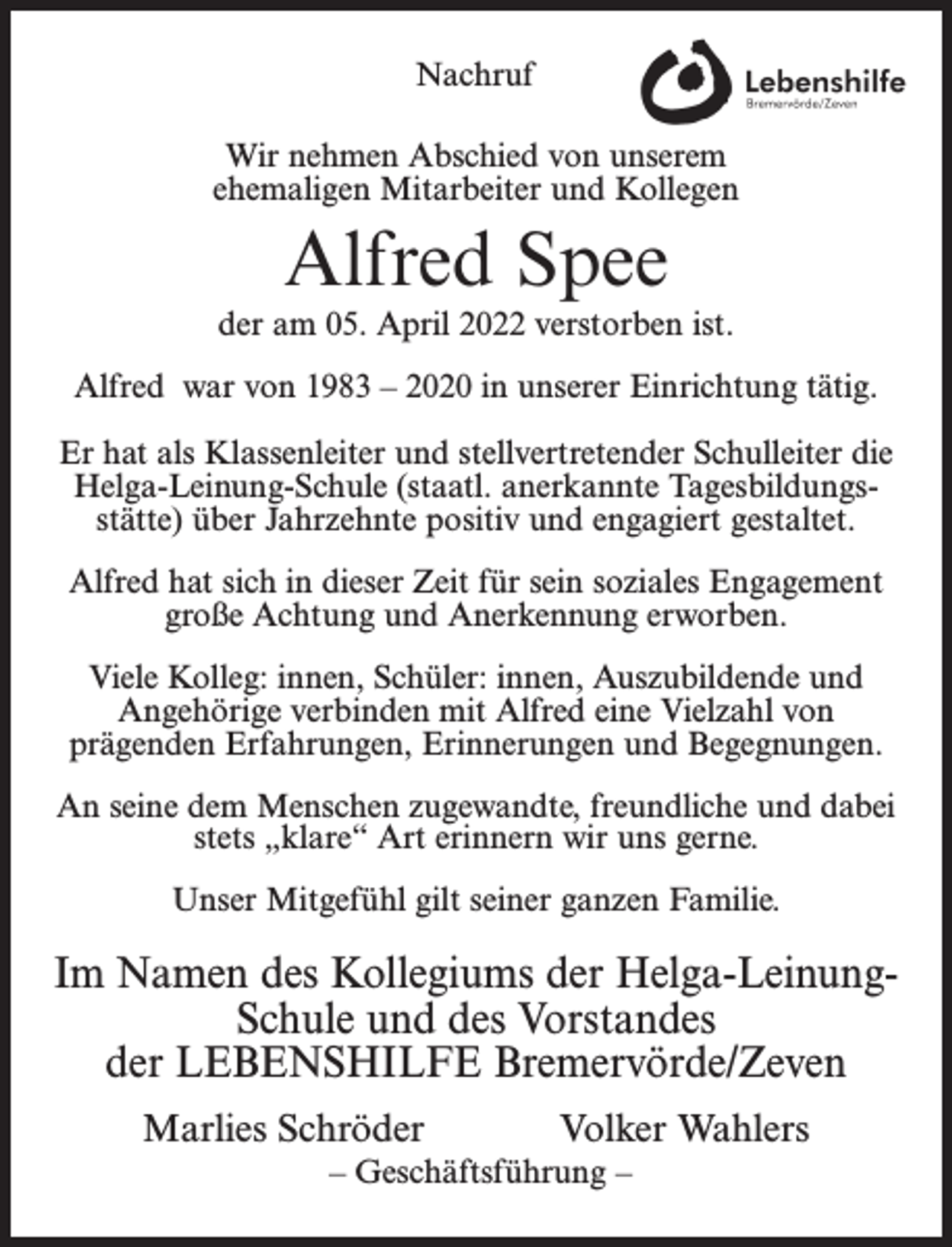 Nachruf

Lebenshilfe
Bremervörde/Zeven

Wir nehmen Abschied von unserem ehemaligen Mitarbeiter und Kollegen

Alfred Spee

der am 05. April 2022 verstorben ist.

Alfred war von 1983 – 2020 in unserer Einrichtung tätig.

Er hat als Klassenleiter und stellvertretender Schulleiter die Helga-Leinung-Schule (staatl. anerkannte Tagesbildungsstätte) über Jahrzehnte positiv und engagiert gestaltet.

Alfred hat sich in dieser Zeit für sein soziales Engagement große Achtung und Anerkennung erworben.

Viele Kolleg: innen, Schüler: innen, Auszubildende und Angehörige verbinden mit Alfred eine Vielzahl von prägenden Erfahrungen, Erinnerungen und Begegnungen.

An seine dem Menschen zugewandte, freundliche und dabei stets „klare“ Art erinnern wir uns gerne.

Unser Mitgefühl gilt seiner ganzen Familie.

Im Namen des Kollegiums der Helga-Leinung-Schule und des Vorstandes der LEBENSHILFE Bremervörde/Zeven

Marlies Schröder Volker Wahlers
– Geschäftsführung –